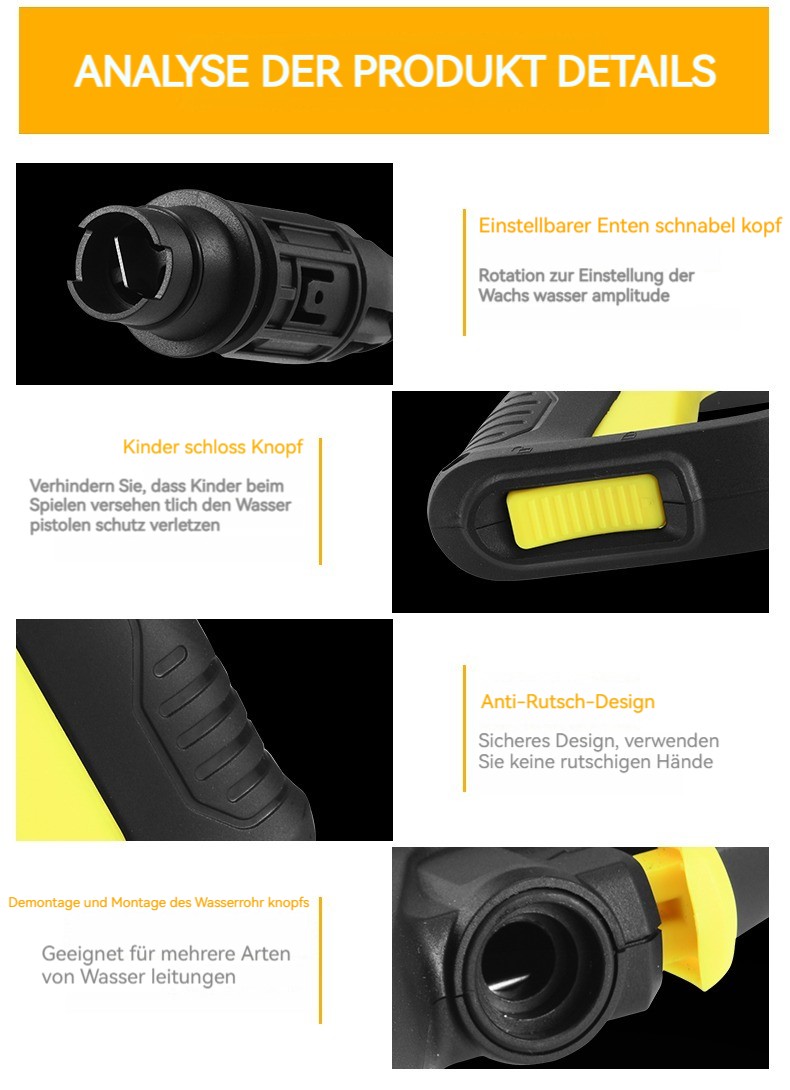 ANALYSE DER PRODUKT DETAILS

Einstellbarer Enten schnabel kopf

Rotation zur Einstellung der Wachs wasser amplitude

Kinder schloss Knopf

Verhindern Sie, dass Kinder beim Spielen versehen tlich den Wasser pistolen schutz verletzen

Anti-Rutsch-Design

Sicheres Design, verwenden Sie keine rutschigen Hände

Demontage und Montage des Wasserrohr knopfs

Geeignet für mehrere Arten von Wasser leitungen